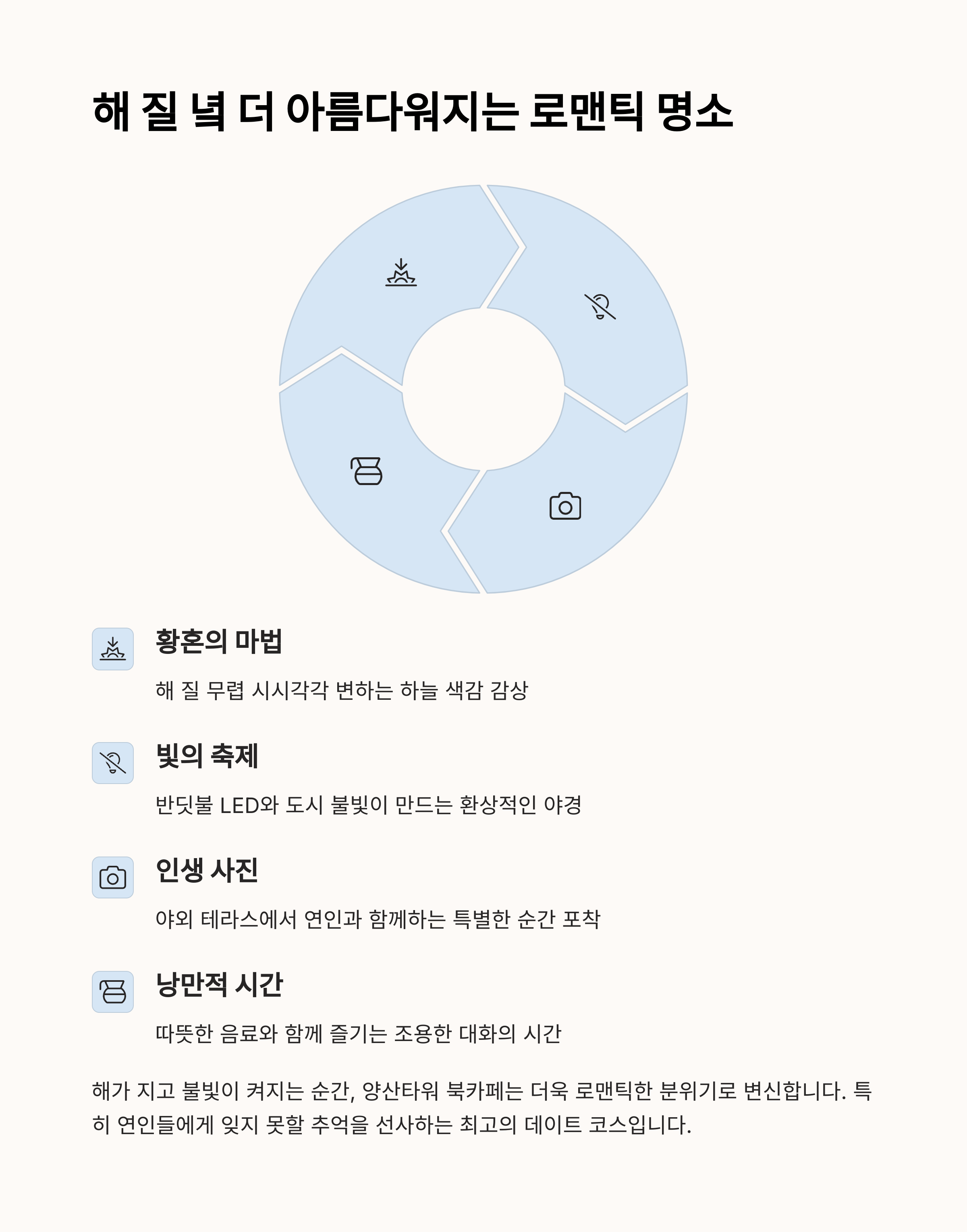 해 질 녘 더 아름다워지는 로맨틱 명소

황혼의 마법

해 질 무렵 시시각각 변하는 하늘 색감 감상

빛의 축제

반딧불 LED와 도시 불빛이 만드는 환상적인 야경

인생 사진

야외 테라스에서 연인과 함께하는 특별한 순간 포착

낭만적 시간

따뜻한 음료와 함께 즐기는 조용한 대화의 시간

해가 지고 불빛이 켜지는 순간, 양산타워 북카페는 더욱 로맨틱한 분위기로 변신합니다. 특히 연인들에게 잊지 못할 추억을 선사하는 최고의 데이트 코스입니다.